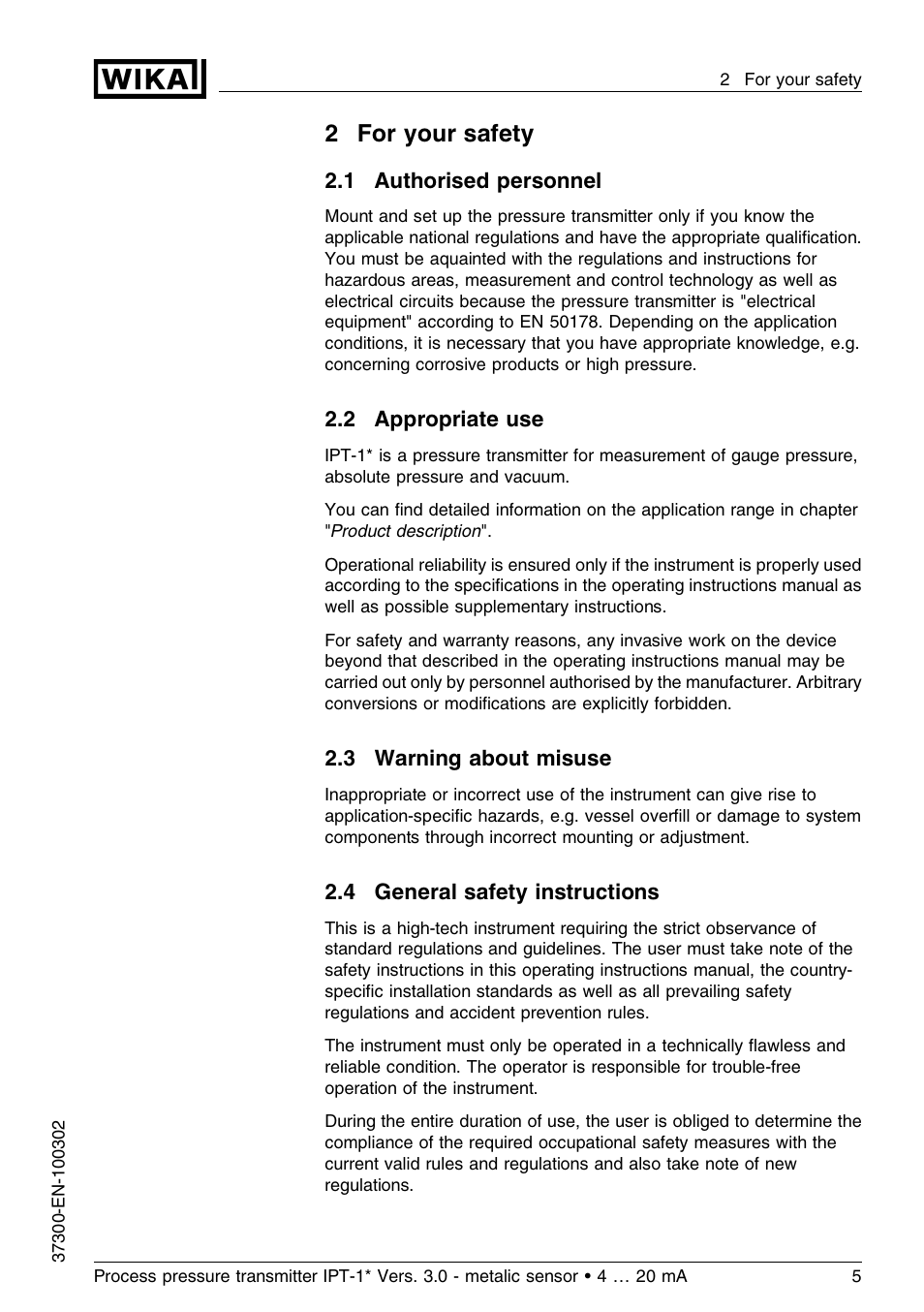 WIKA

2 For your safety

2 For your safety

2.1 Authorised personnel

Mount and set up the pressure transmitter only if you know the applicable national regulations and have the appropriate qualification. You must be aquainted with the regulations and instructions for hazardous areas, measurement and control technology as well as electrical circuits because the pressure transmitter is "electrical equipment" according to EN 50178. Depending on the application conditions, it is necessary that you have appropriate knowledge, e.g. concerning corrosive products or high pressure.

2.2 Appropriate use

IPT-1* is a pressure transmitter for measurement of gauge pressure, absolute pressure and vacuum.

You can find detailed information on the application range in chapter "Product description".

Operational reliability is ensured only if the instrument is properly used according to the specifications in the operating instructions manual as well as possible supplementary instructions.

For safety and warranty reasons, any invasive work on the device beyond that described in the operating instructions manual may be carried out only by personnel authorised by the manufacturer. Arbitrary conversions or modifications are explicitly forbidden.

2.3 Warning about misuse

Inappropriate or incorrect use of the instrument can give rise to application-specific hazards, e.g. vessel overfill or damage to system components through incorrect mounting or adjustment.

2.4 General safety instructions

This is a high-tech instrument requiring the strict observance of standard regulations and guidelines. The user must take note of the safety instructions in this operating instructions manual, the country-specific installation standards as well as all prevailing safety regulations and accident prevention rules.

The instrument must only be operated in a technically flawless and reliable condition. The operator is responsible for trouble-free operation of the instrument.

During the entire duration of use, the user is obliged to determine the compliance of the required occupational safety measures with the current valid rules and regulations and also take note of new regulations.

37300-EN-100302

Process pressure transmitter IPT-1* Vers. 3.0 - metalic sensor • 4 … 20 mA 5